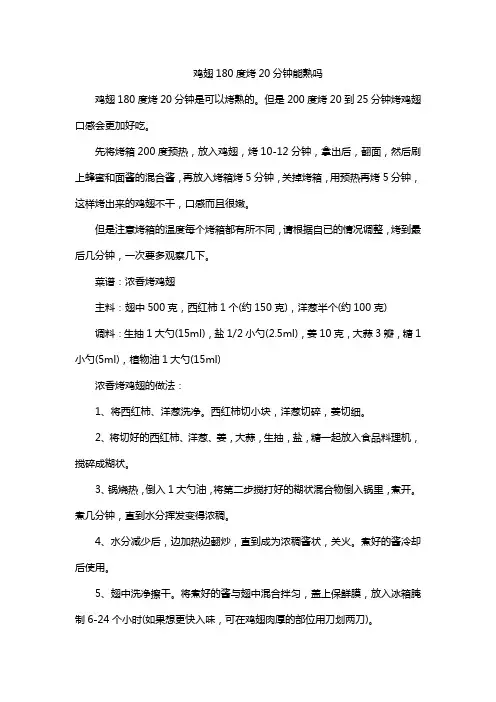 鸡翅 180 度烤 20 分钟能熟吗

鸡翅 180 度烤 20 分钟是可以烤熟的。但是 200 度烤 20 到 25 分钟烤鸡翅口感会更加好吃。

先将烤箱 200 度预热，放入鸡翅，烤 10-12 分钟，拿出后，翻面，然后刷上蜂蜜和面酱的混合酱，再放入烤箱烤 5 分钟，关掉烤箱，用预热再烤 5 分钟，这样烤出来的鸡翅不干，口感而且很嫩。

但是注意烤箱的温度每个烤箱都有所不同，请根据自己的情况调整，烤到最后几分钟，一次要多观察几下。

菜谱：浓香烤鸡翅

主料：翅中 500 克，西红柿 1 个(约 150 克)，洋葱半个(约 100 克)

调料：生抽 1 大勺(15ml)，盐 1/2 小勺(2.5ml)，姜 10 克，大蒜 3 瓣，糖 1 小勺(5ml)，植物油 1 大勺(15ml)

浓香烤鸡翅的做法：

1、将西红柿、洋葱洗净。西红柿切小块，洋葱切碎，姜切细。

2、将切好的西红柿、洋葱、姜，大蒜，生抽，盐，糖一起放入食品料理机，搅碎成糊状。

3、锅烧热，倒入 1 大勺油，将第二步搅打好的糊状混合物倒入锅里，煮开。煮几分钟，直到水分挥发变得浓稠。

4、水分减少后，边加热边翻炒，直到成为浓稠酱状，关火。煮好的酱冷却后使用。

5、翅中洗净擦干。将煮好的酱与翅中混合拌匀，盖上保鲜膜，放入冰箱腌制 6-24 个小时(如果想更快入味，可在鸡翅肉厚的部位用刀划两刀)。